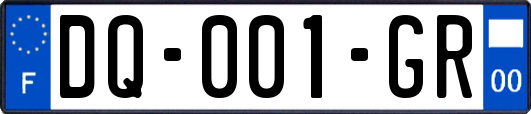 F

DQ-001-GR

00